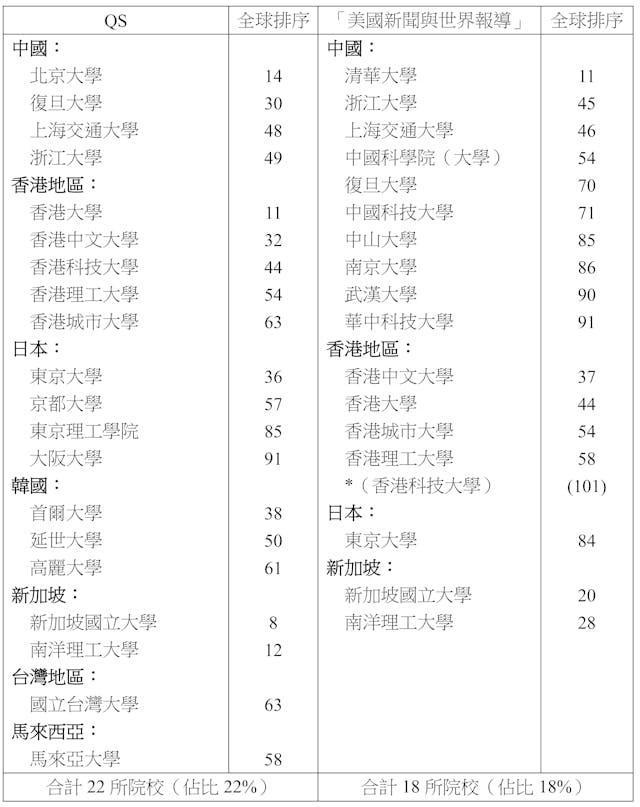 | QS | 全球排序 | 「美國新聞與世界報導」 | 全球排序 |
|---|---|---|---|
| 中國： | | 中國： | |
| 北京大學 | 14 | 清華大學 | 11 |
| 復旦大學 | 30 | 浙江大學 | 45 |
| 上海交通大學 | 48 | 上海交通大學 | 46 |
| 浙江大學 | 49 | 中國科學院（大學） | 54 |
| 香港地區： | | 復旦大學 | 70 |
| 香港大學 | 11 | 中國科技大學 | 71 |
| 香港中文大學 | 32 | 中山大學 | 85 |
| 香港科技大學 | 44 | 南京大學 | 86 |
| 香港理工大學 | 54 | 武漢大學 | 90 |
| 香港城市大學 | 63 | 華中科技大學 | 91 |
| 日本： | | 香港地區： | |
| 東京大學 | 36 | 香港中文大學 | 37 |
| 京都大學 | 57 | 香港大學 | 44 |
| 東京理工學院 | 85 | 香港城市大學 | 54 |
| 大阪大學 | 91 | 香港理工大學 | 58 |
| 韓國： | | *（香港科技大學） | (101) |
| 首爾大學 | 38 | 日本： | |
| 延世大學 | 50 | 東京大學 | 84 |
| 高麗大學 | 61 | 新加坡： | |
| 新加坡： | | 新加坡國立大學 | 20 |
| 新加坡國立大學 | 8 | 南洋理工大學 | 28 |
| 南洋理工大學 | 12 | | |
| 台灣地區： | | | |
| 國立台灣大學 | 63 | | |
| 馬來西亞： | | | |
| 馬來亞大學 | 58 | | |
| 合計 22 所院校（佔比 22%） | | 合計 18 所院校（佔比 18%） | |